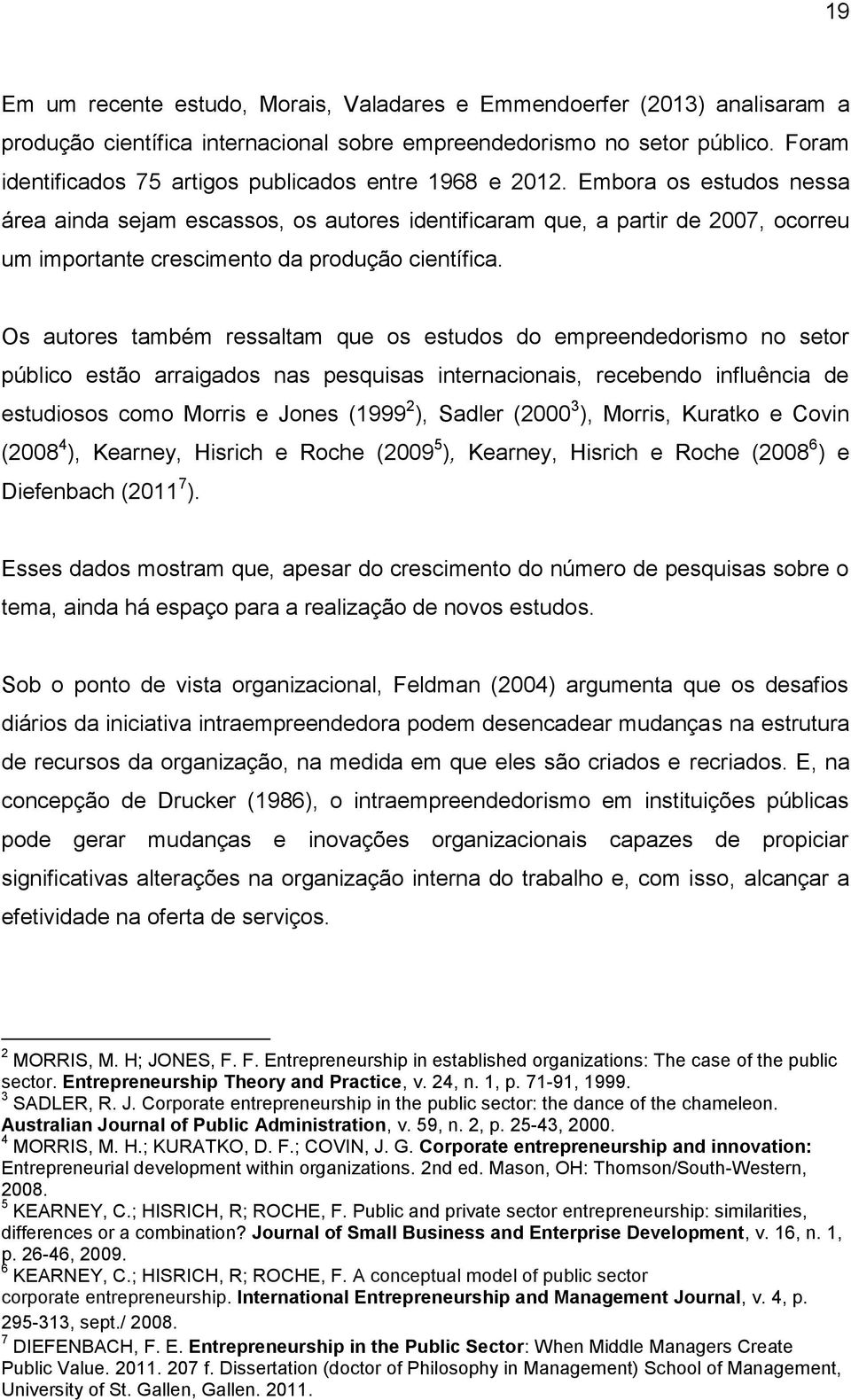 19

Em um recente estudo, Morais, Valadares e Emmendoerfer (2013) analisaram a produção científica internacional sobre empreendedorismo no setor público. Foram identificados 75 artigos publicados entre 1968 e 2012. Embora os estudos nessa área ainda sejam escassos, os autores identificaram que, a partir de 2007, ocorreu um importante crescimento da produção científica.

Os autores também ressaltam que os estudos do empreendedorismo no setor público estão arraigados nas pesquisas internacionais, recebendo influência de estudiosos como Morris e Jones (1999$^2$), Sadler (2000$^3$), Morris, Kuratko e Covin (2008$^4$), Kearney, Hisrich e Roche (2009$^5$), Kearney, Hisrich e Roche (2008$^6$) e Diefenbach (2011$^7$).

Esses dados mostram que, apesar do crescimento do número de pesquisas sobre o tema, ainda há espaço para a realização de novos estudos.

Sob o ponto de vista organizacional, Feldman (2004) argumenta que os desafios diários da iniciativa intraempreendedora podem desencadear mudanças na estrutura de recursos da organização, na medida em que eles são criados e recriados. E, na concepção de Drucker (1986), o intraempreendedorismo em instituições públicas pode gerar mudanças e inovações organizacionais capazes de propiciar significativas alterações na organização interna do trabalho e, com isso, alcançar a efetividade na oferta de serviços.

$^2$ MORRIS, M. H; JONES, F. F. Entrepreneurship in established organizations: The case of the public sector. Entrepreneurship Theory and Practice, v. 24, n. 1, p. 71-91, 1999.
$^3$ SADLER, R. J. Corporate entrepreneurship in the public sector: the dance of the chameleon. Australian Journal of Public Administration, v. 59, n. 2, p. 25-43, 2000.
$^4$ MORRIS, M. H.; KURATKO, D. F.; COVIN, J. G. Corporate entrepreneurship and innovation: Entrepreneurial development within organizations. 2nd ed. Mason, OH: Thomson/South-Western, 2008.
$^5$ KEARNEY, C.; HISRICH, R; ROCHE, F. Public and private sector entrepreneurship: similarities, differences or a combination? Journal of Small Business and Enterprise Development, v. 16, n. 1, p. 26-46, 2009.
$^6$ KEARNEY, C.; HISRICH, R; ROCHE, F. A conceptual model of public sector corporate entrepreneurship. International Entrepreneurship and Management Journal, v. 4, p. 295-313, sept./ 2008.
$^7$ DIEFENBACH, F. E. Entrepreneurship in the Public Sector: When Middle Managers Create Public Value. 2011. 207 f. Dissertation (doctor of Philosophy in Management) School of Management, University of St. Gallen, Gallen. 2011.